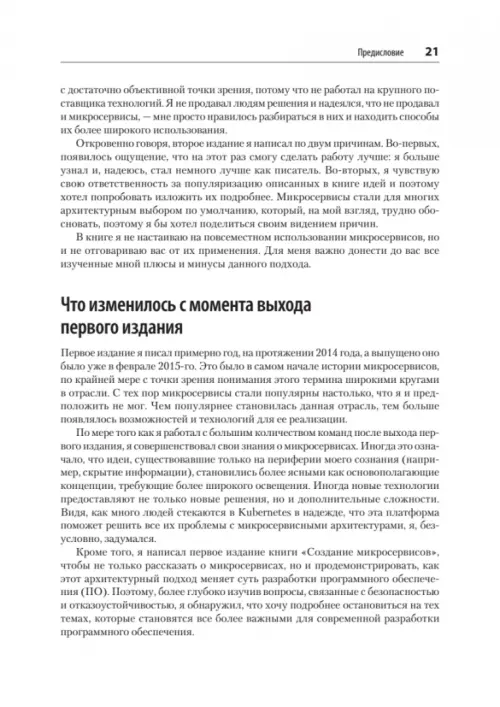 Предисловие 21

с достаточно объективной точки зрения, потому что не работал на крупного поставщика технологий. Я не продавал людям решения и надеялся, что не продавал и микросервисы, — мне просто нравилось разбираться в них и находить способы их более широкого использования.

Откровенно говоря, второе издание я написал по двум причинам. Во-первых, появилось ощущение, что на этот раз смогу сделать работу лучше: я больше узнал и, надеюсь, стал немного лучше как писатель. Во-вторых, я чувствую свою ответственность за популяризацию описанных в книге идей и поэтому хотел попробовать изложить их подробнее. Микросервисы стали для многих архитектурным выбором по умолчанию, который, на мой взгляд, трудно обосновать, поэтому я бы хотел поделиться своим видением причин.

В книге я не настаиваю на повсеместном использовании микросервисов, но и не отговариваю вас от их применения. Для меня важно донести до вас все изученные мной плюсы и минусы данного подхода.

Что изменилось с момента выхода первого издания

Первое издание я писал примерно год, на протяжении 2014 года, а выпущено оно было уже в феврале 2015-го. Это было в самом начале истории микросервисов, по крайней мере с точки зрения понимания этого термина широкими кругами в отрасли. С тех пор микросервисы стали популярны настолько, что я и предположить не мог. Чем популярнее становилась данная отрасль, тем больше появлялось возможностей и технологий для ее реализации.

По мере того как я работал с большим количеством команд после выхода первого издания, я совершенствовал свои знания о микросервисах. Иногда это означало, что идеи, существовавшие только на периферии моего сознания (например, скрытие информации), становились более ясными как основополагающие концепции, требующие более широкого освещения. Иногда новые технологии предоставляют не только новые решения, но и дополнительные сложности. Видя, как много людей стекаются в Kubernetes в надежде, что эта платформа поможет решить все их проблемы с микросервисными архитектурами, я, безусловно, задумался.

Кроме того, я написал первое издание книги «Создание микросервисов», чтобы не только рассказать о микросервисах, но и продемонстрировать, как этот архитектурный подход меняет суть разработки программного обеспечения (ПО). Поэтому, более глубоко изучив вопросы, связанные с безопасностью и отказоустойчивостью, я обнаружил, что хочу подробнее остановиться на тех темах, которые становятся все более важными для современной разработки программного обеспечения.